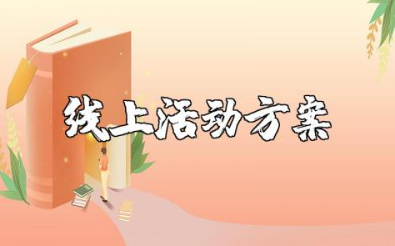 线上活动方案